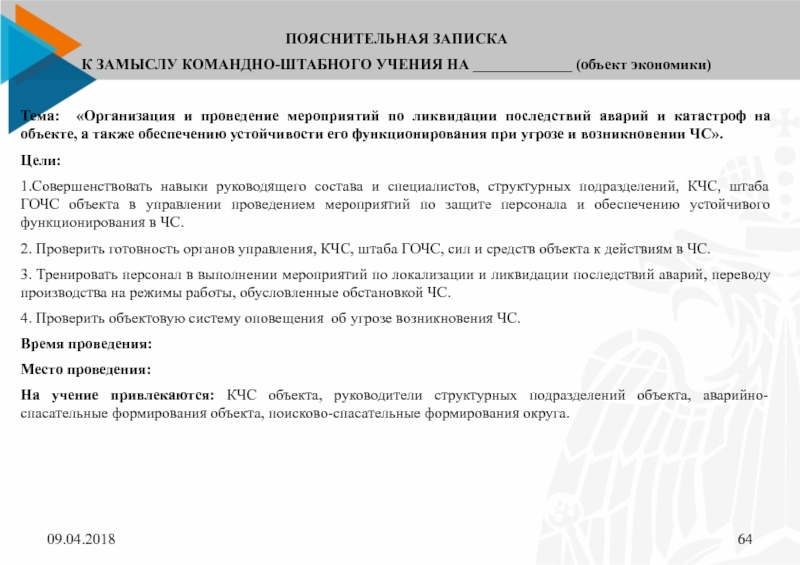 ПОЯСНИТЕЛЬНАЯ ЗАПИСКА

К ЗАМЫСЛУ КОМАНДНО-ШТАБНОГО УЧЕНИЯ НА _____________ (объект экономики)

Тема: «Организация и проведение мероприятий по ликвидации последствий аварий и катастроф на объекте, а также обеспечению устойчивости его функционирования при угрозе и возникновении ЧС».

Цели:

1.Совершенствовать навыки руководящего состава и специалистов, структурных подразделений, КЧС, штаба ГОЧС объекта в управлении проведением мероприятий по защите персонала и обеспечению устойчивого функционирования в ЧС.

2. Проверить готовность органов управления, КЧС, штаба ГОЧС, сил и средств объекта к действиям в ЧС.

3. Тренировать персонал в выполнении мероприятий по локализации и ликвидации последствий аварий, переводу производства на режимы работы, обусловленные обстановкой ЧС.

4. Проверить объектовую систему оповещения об угрозе возникновения ЧС.

Время проведения:

Место проведения:

На учение привлекаются: КЧС объекта, руководители структурных подразделений объекта, аварийно-спасательные формирования объекта, поисково-спасательные формирования округа.

09.04.2018

64